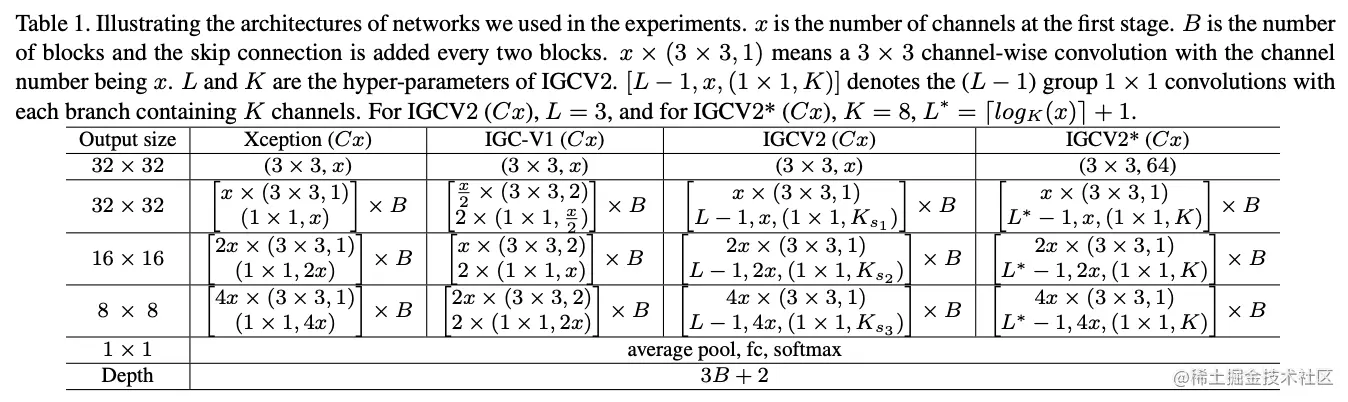 Table 1. Illustrating the architectures of networks we used in the experiments. $x$ is the number of channels at the first stage. $B$ is the number of blocks and the skip connection is added every two blocks. $x \times (3 \times 3, 1)$ means a $3 \times 3$ channel-wise convolution with the channel number being $x$. $L$ and $K$ are the hyper-parameters of IGCV2. $[L-1, x, (1 \times 1, K)]$ denotes the $(L-1)$ group $1 \times 1$ convolutions with each branch containing $K$ channels. For IGCV2 $(Cx)$, $L = 3$, and for IGCV2* $(Cx)$, $K = 8$, $L^* = \lceil log_K(x) \rceil + 1$.

| Output size | Xception $(Cx)$ | IGC-V1 $(Cx)$ | IGCV2 $(Cx)$ | IGCV2* $(Cx)$ |
|---|---|---|---|---|
| $32 \times 32$ | $(3 \times 3, x)$ | $(3 \times 3, x)$ | $(3 \times 3, x)$ | $(3 \times 3, 64)$ |
| $32 \times 32$ | $\begin{bmatrix} x \times (3 \times 3, 1) \\ (1 \times 1, x) \end{bmatrix} \times B$ | $\begin{bmatrix} \frac{x}{2} \times (3 \times 3, 2) \\ 2 \times (1 \times 1, \frac{x}{2}) \end{bmatrix} \times B$ | $\begin{bmatrix} x \times (3 \times 3, 1) \\ L-1, x, (1 \times 1, K_{s_1}) \end{bmatrix} \times B$ | $\begin{bmatrix} x \times (3 \times 3, 1) \\ L^*-1, x, (1 \times 1, K) \end{bmatrix} \times B$ |
| $16 \times 16$ | $\begin{bmatrix} 2x \times (3 \times 3, 1) \\ (1 \times 1, 2x) \end{bmatrix} \times B$ | $\begin{bmatrix} x \times (3 \times 3, 2) \\ 2 \times (1 \times 1, x) \end{bmatrix} \times B$ | $\begin{bmatrix} 2x \times (3 \times 3, 1) \\ L-1, 2x, (1 \times 1, K_{s_2}) \end{bmatrix} \times B$ | $\begin{bmatrix} 2x \times (3 \times 3, 1) \\ L^*-1, 2x, (1 \times 1, K) \end{bmatrix} \times B$ |
| $8 \times 8$ | $\begin{bmatrix} 4x \times (3 \times 3, 1) \\ (1 \times 1, 4x) \end{bmatrix} \times B$ | $\begin{bmatrix} 2x \times (3 \times 3, 2) \\ 2 \times (1 \times 1, 2x) \end{bmatrix} \times B$ | $\begin{bmatrix} 4x \times (3 \times 3, 1) \\ L-1, 4x, (1 \times 1, K_{s_3}) \end{bmatrix} \times B$ | $\begin{bmatrix} 4x \times (3 \times 3, 1) \\ L^*-1, 4x, (1 \times 1, K) \end{bmatrix} \times B$ |
| $1 \times 1$ | average pool, fc, softmax | | | |
| Depth | $3B + 2$ | | | |

@稀土掘金技术社区